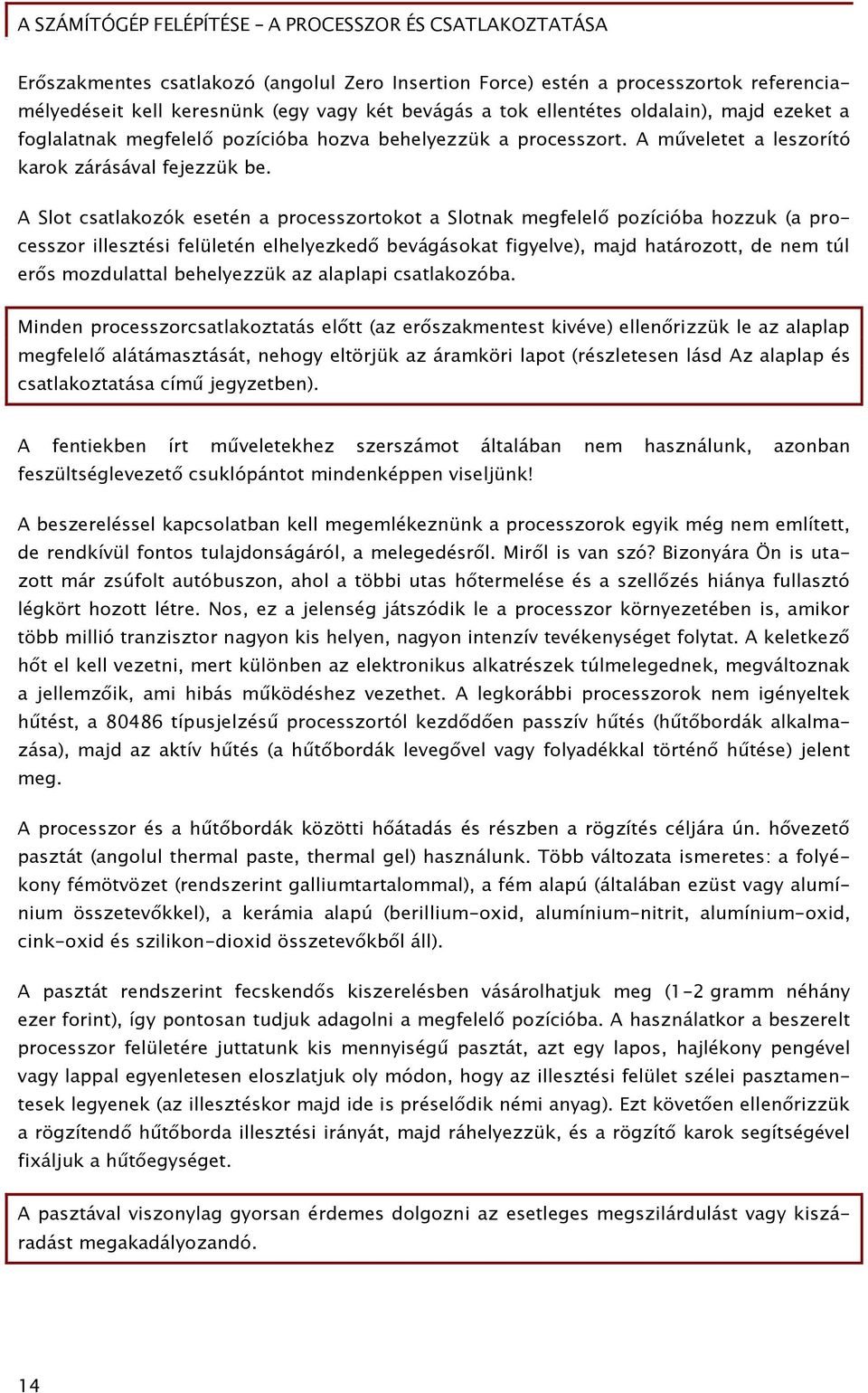 A SZÁMÍTÓGÉP FELÉPÍTÉSE – A PROCESSZOR ÉS CSATLAKOZTATÁSA

Erőszakmentes csatlakozó (angolul Zero Insertion Force) estén a processzortok referenciamélyedéseit kell keresnünk (egy vagy két bevágás a tok ellentétes oldalain), majd ezeket a foglalatnak megfelelő pozícióba hozva behelyezzük a processzort. A műveletet a leszorító karok zárásával fejezzük be.

A Slot csatlakozók esetén a processzortokot a Slotnak megfelelő pozícióba hozzuk (a processzor illesztési felületén elhelyezkedő bevágásokat figyelve), majd határozott, de nem túl erős mozdulattal behelyezzük az alaplapi csatlakozóba.

Minden processzorcsatlakoztatás előtt (az erőszakmentest kivéve) ellenőrizzük le az alaplap megfelelő alátámasztását, nehogy eltörjük az áramköri lapot (részletesen lásd Az alaplap és csatlakoztatása című jegyzetben).

A fentiekben írt műveletekhez szerszámot általában nem használunk, azonban feszültséglevezető csuklópántot mindenképpen viseljünk!

A beszereléssel kapcsolatban kell megemlékeznünk a processzorok egyik még nem említett, de rendkívül fontos tulajdonságáról, a melegedésről. Miről is van szó? Bizonyára Ön is utazott már zsúfolt autóbuszon, ahol a többi utas hőtermelése és a szellőzés hiánya fullasztó légkört hozott létre. Nos, ez a jelenség játszódik le a processzor környezetében is, amikor több millió tranzisztor nagyon kis helyen, nagyon intenzív tevékenységet folytat. A keletkező hőt el kell vezetni, mert különben az elektronikus alkatrészek túlmelegednek, megváltoznak a jellemzőik, ami hibás működéshez vezethet. A legkorábbi processzorok nem igényeltek hűtést, a 80486 típusjelzésű processzortól kezdődően passzív hűtés (hűtőbordák alkalmazása), majd az aktív hűtés (a hűtőbordák levegővel vagy folyadékkal történő hűtése) jelent meg.

A processzor és a hűtőbordák közötti hőátadás és részben a rögzítés céljára ún. hővezető pasztát (angolul thermal paste, thermal gel) használunk. Több változata ismeretes: a folyékony fémötvözet (rendszerint galliumtartalommal), a fém alapú (általában ezüst vagy alumínium összetevőkkel), a kerámia alapú (berillium-oxid, alumínium-nitrit, alumínium-oxid, cink-oxid és szilikon-dioxid összetevőkből áll).

A pasztát rendszerint fecskendős kiszerelésben vásárolhatjuk meg (1-2 gramm néhány ezer forint), így pontosan tudjuk adagolni a megfelelő pozícióba. A használatkor a beszerelt processzor felületére juttatunk kis mennyiségű pasztát, azt egy lapos, hajlékony pengével vagy lappal egyenletesen eloszlatjuk oly módon, hogy az illesztési felület szélei pasztamentesek legyenek (az illesztéskor majd ide is préselődik némi anyag). Ezt követően ellenőrizzük a rögzítendő hűtőborda illesztési irányát, majd ráhelyezzük, és a rögzítő karok segítségével fixáljuk a hűtőegységet.

A pasztával viszonylag gyorsan érdemes dolgozni az esetleges megszilárdulást vagy kiszáradást megakadályozandó.

14